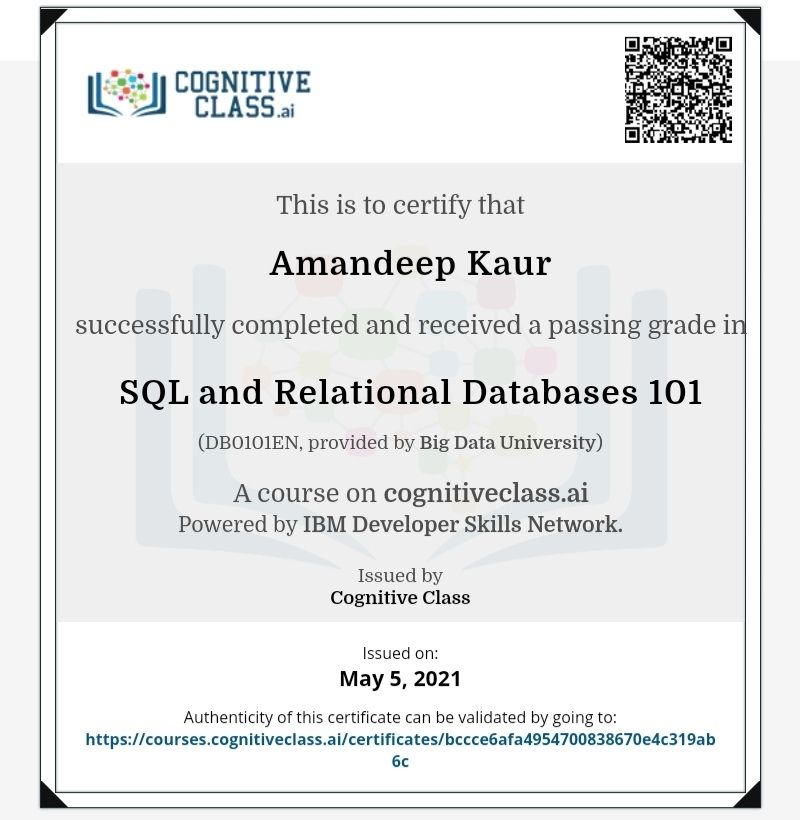 COGNITIVE CLASS.ai

This is to certify that

Amandeep Kaur

successfully completed and received a passing grade in

SQL and Relational Databases 101

(DB0101EN, provided by Big Data University)

A course on cognitiveclass.ai
Powered by IBM Developer Skills Network.

Issued by
Cognitive Class

Issued on:
May 5, 2021

Authenticity of this certificate can be validated by going to:
https://courses.cognitiveclass.ai/certificates/bccce6afa4954700838670e4c319ab6c